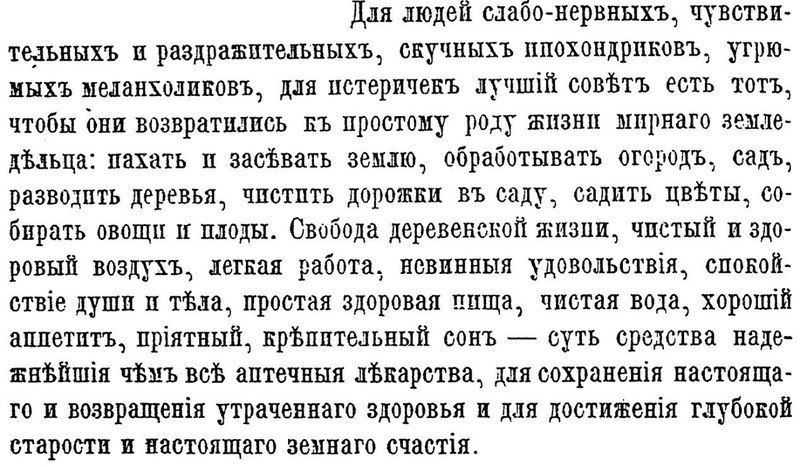 Для людей слабо-нервныхъ, чувствительныхъ и раздражительныхъ, скучныхъ ипохондриковъ, угрюмыхъ меланхоликовъ, для истеричекъ лучшій совѣтъ есть тотъ, чтобы они возвратились къ простому роду жизни мирнаго земледѣльца: пахать и засѣвать землю, обработывать огородъ, садъ, разводить деревья, чистить дорожки въ саду, садить цвѣты, собирать овощи и плоды. Свобода деревенской жизни, чистый и здоровый воздухъ, легкая работа, невинныя удовольствія, спокойствіе души и тѣла, простая здоровая пища, чистая вода, хорошій аппетитъ, пріятный, крѣпительный сонъ — суть средства надежнѣйшія чѣмъ всѣ аптечныя лѣкарства, для сохраненія настоящаго и возвращенія утраченнаго здоровья и для достиженія глубокой старости и настоящаго земнаго счастія.